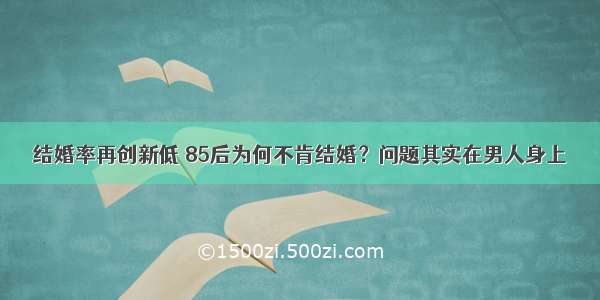 结婚率再创新低 85后为何不肯结婚？问题其实在男人身上

©1500zi.500zi.com